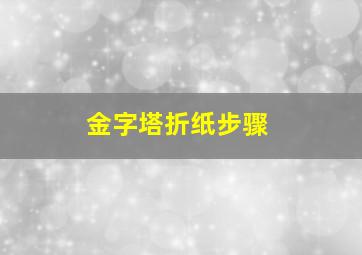 金字塔折纸步骤